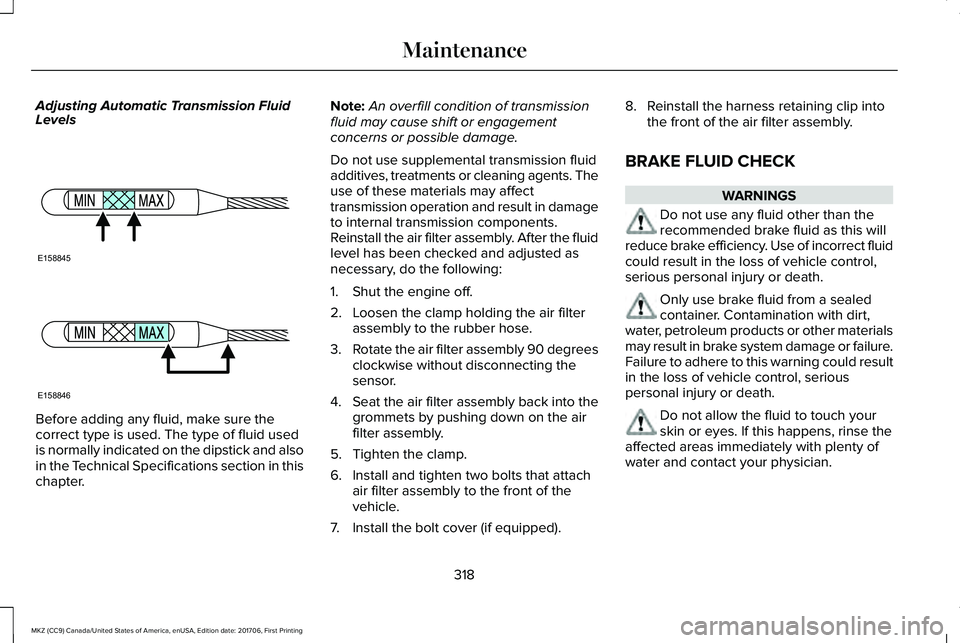 Maintenance

Adjusting Automatic Transmission Fluid Levels

MIN MAX

E158845

MIN MAX

E158846

Before adding any fluid, make sure the correct type is used. The type of fluid used is normally indicated on the dipstick and also in the Technical Specifications section in this chapter.

Note: An overfill condition of transmission fluid may cause shift or engagement concerns or possible damage.

Do not use supplemental transmission fluid additives, treatments or cleaning agents. The use of these materials may affect transmission operation and result in damage to internal transmission components. Reinstall the air filter assembly. After the fluid level has been checked and adjusted as necessary, do the following:

1. Shut the engine off.

2. Loosen the clamp holding the air filter assembly to the rubber hose.

3. Rotate the air filter assembly 90 degrees clockwise without disconnecting the sensor.

4. Seat the air filter assembly back into the grommets by pushing down on the air filter assembly.

5. Tighten the clamp.

6. Install and tighten two bolts that attach air filter assembly to the front of the vehicle.

7. Install the bolt cover (if equipped).

8. Reinstall the harness retaining clip into the front of the air filter assembly.

BRAKE FLUID CHECK

WARNINGS

Do not use any fluid other than the recommended brake fluid as this will reduce brake efficiency. Use of incorrect fluid could result in the loss of vehicle control, serious personal injury or death.

Only use brake fluid from a sealed container. Contamination with dirt, water, petroleum products or other materials may result in brake system damage or failure. Failure to adhere to this warning could result in the loss of vehicle control, serious personal injury or death.

Do not allow the fluid to touch your skin or eyes. If this happens, rinse the affected areas immediately with plenty of water and contact your physician.

318

MKZ (CC9) Canada/United States of America, enUSA, Edition date: 201706, First Printing

carmanualsonline.info